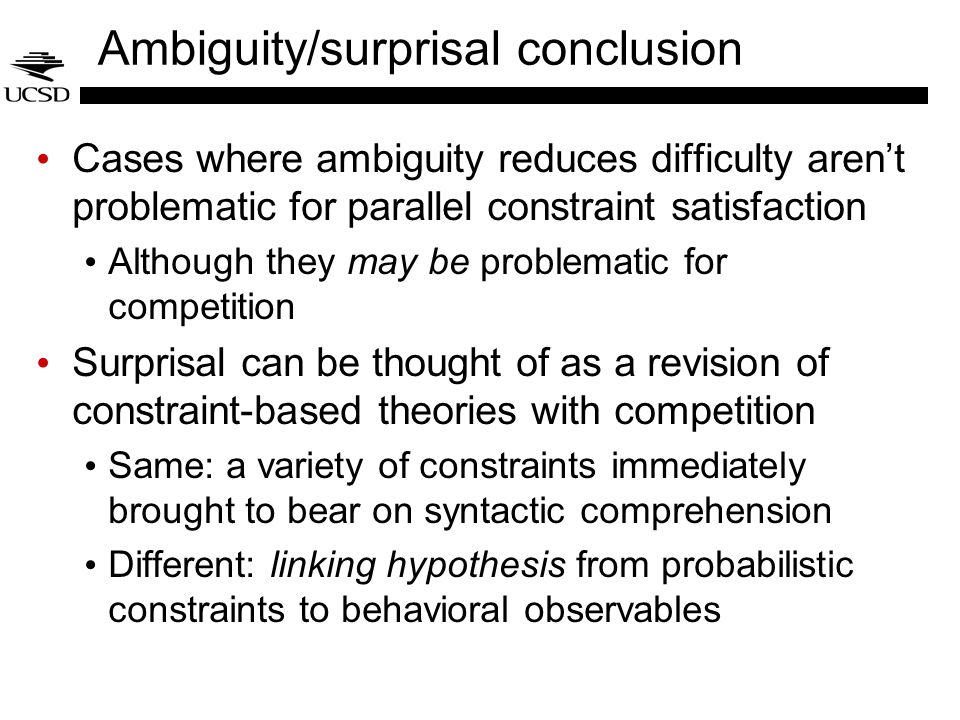 UCSD

Ambiguity/surprisal conclusion

• Cases where ambiguity reduces difficulty aren't problematic for parallel constraint satisfaction
  • Although they may be problematic for competition
• Surprisal can be thought of as a revision of constraint-based theories with competition
  • Same: a variety of constraints immediately brought to bear on syntactic comprehension
  • Different: linking hypothesis from probabilistic constraints to behavioral observables